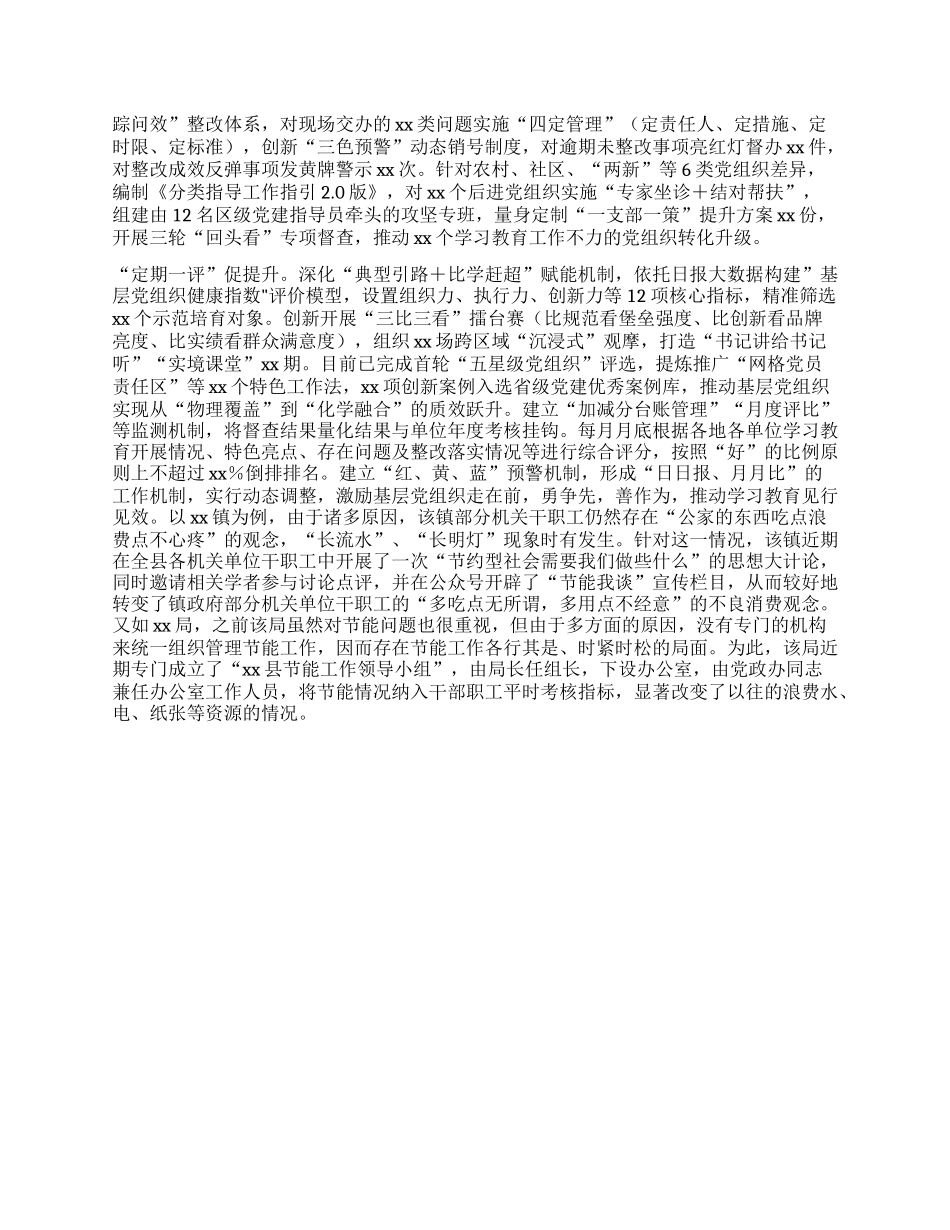 踪问效”整改体系，对现场交办的xx类问题实施“四定管理”（定责任人、定措施、定时限、定标准），创新“三色预警”动态销号制度，对逾期未整改事项亮红灯督办xx件，对整改成效反弹事项发黄牌警示xx次。针对农村、社区、“两新”等6类党组织差异，编制《分类指导工作指引2.0版》，对xx个后进党组织实施“专家坐诊＋结对帮扶”，组建由12名区级党建指导员牵头的攻坚专班，量身定制“一支部一策”提升方案xx份，开展三轮“回头看”专项督查，推动xx个学习教育工作不力的党组织转化升级。

“定期一评”促提升。深化“典型引路＋比学赶超”赋能机制，依托日报大数据构建”基层党组织健康指数"评价模型，设置组织力、执行力、创新力等12项核心指标，精准筛选xx个示范培育对象。创新开展“三比三看”擂台赛（比规范看堡垒强度、比创新看品牌亮度、比实绩看群众满意度），组织xx场跨区域“沉浸式”观摩，打造“书记讲给书记听”“实境课堂”xx期。目前已完成首轮“五星级党组织”评选，提炼推广“网格党员责任区”等xx个特色工作法，xx项创新案例入选省级党建优秀案例库，推动基层党组织实现从“物理覆盖”到“化学融合”的质效跃升。建立“加减分台账管理”“月度评比”等监测机制，将督查结果量化结果与单位年度考核挂钩。每月月底根据各地各单位学习教育开展情况、特色亮点、存在问题及整改落实情况等进行综合评分，按照“好”的比例原则上不超过xx%倒排排名。建立“红、黄、蓝”预警机制，形成“日日报、月月比”的工作机制，实行动态调整，激励基层党组织走在前，勇争先，善作为，推动学习教育见行见效。以xx镇为例，由于诸多原因，该镇部分机关干职工仍然存在“公家的东西吃点浪费点不心疼”的观念，“长流水”、“长明灯”现象时有发生。针对这一情况，该镇近期在全县各机关单位干职工中开展了一次“节约型社会需要我们做些什么”的思想大讨论，同时邀请相关学者参与讨论点评，并在公众号开辟了“节能我谈”宣传栏目，从而较好地转变了镇政府部分机关单位干职工的“多吃点无所谓，多用点不经意”的不良消费观念。又如xx局，之前该局虽然对节能问题也很重视，但由于多方面的原因，没有专门的机构来统一组织管理节能工作，因而存在节能工作各行其是、时紧时松的局面。为此，该局近期专门成立了“xx县节能工作领导小组”，由局长任组长，下设办公室，由党政办同志兼任办公室工作人员，将节能情况纳入干部职工平时考核指标，显著改变了以往的浪费水、电、纸张等资源的情况。